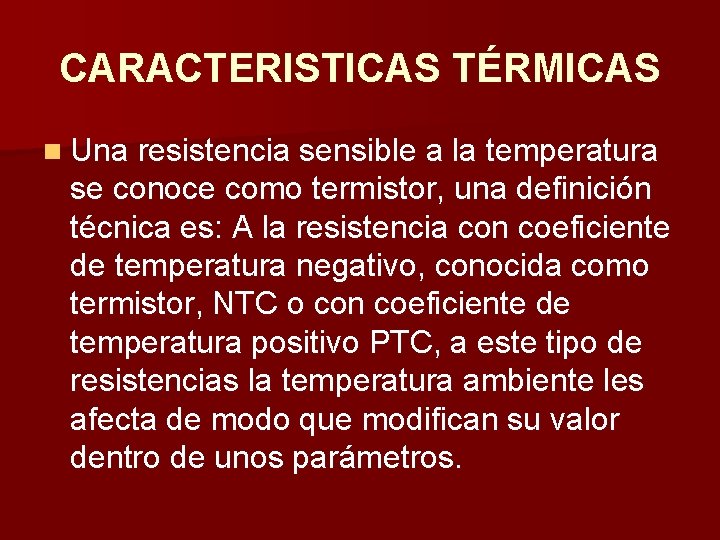 CARACTERISTICAS TÉRMICAS

• Una resistencia sensible a la temperatura se conoce como termistor, una definición técnica es: A la resistencia con coeficiente de temperatura negativo, conocida como termistor, NTC o con coeficiente de temperatura positivo PTC, a este tipo de resistencias la temperatura ambiente les afecta de modo que modifican su valor dentro de unos parámetros.